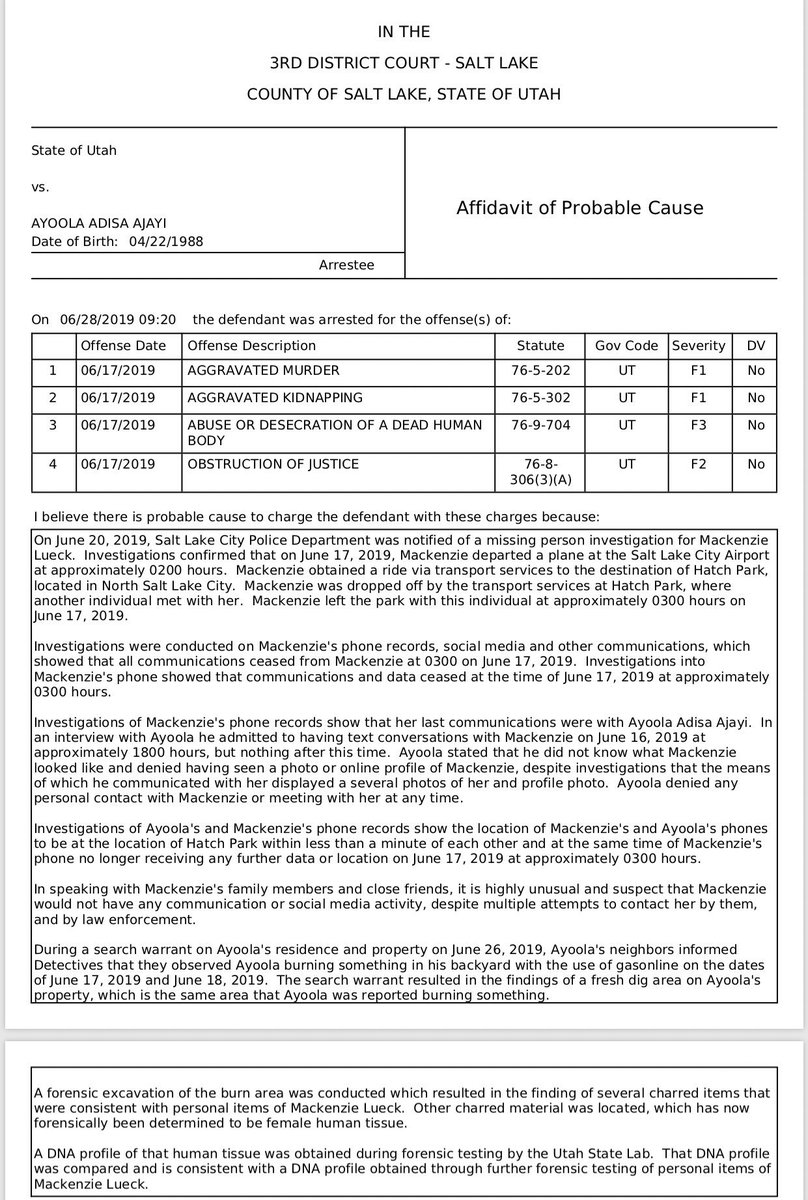 IN THE
3RD DISTRICT COURT - SALT LAKE
COUNTY OF SALT LAKE, STATE OF UTAH

State of Utah

vs.

AYOOLA ADISA AJAYI
Date of Birth: 04/22/1988

Arrestee

Affidavit of Probable Cause

On 06/28/2019 09:20 the defendant was arrested for the offense(s) of:

| | Offense Date | Offense Description | Statute | Gov Code | Severity | DV |
|---|---|---|---|---|---|---|
| 1 | 06/17/2019 | AGGRAVATED MURDER | 76-5-202 | UT | F1 | No |
| 2 | 06/17/2019 | AGGRAVATED KIDNAPPING | 76-5-302 | UT | F1 | No |
| 3 | 06/17/2019 | ABUSE OR DESECRATION OF A DEAD HUMAN BODY | 76-9-704 | UT | F3 | No |
| 4 | 06/17/2019 | OBSTRUCTION OF JUSTICE | 76-8-306(3)(A) | UT | F2 | No |

I believe there is probable cause to charge the defendant with these charges because:

On June 20, 2019, Salt Lake City Police Department was notified of a missing person investigation for Mackenzie Lueck. Investigations confirmed that on June 17, 2019, Mackenzie departed a plane at the Salt Lake City Airport at approximately 0200 hours. Mackenzie obtained a ride via transport services to the destination of Hatch Park, located in North Salt Lake City. Mackenzie was dropped off by the transport services at Hatch Park, where another individual met with her. Mackenzie left the park with this individual at approximately 0300 hours on June 17, 2019.

Investigations were conducted on Mackenzie's phone records, social media and other communications, which showed that all communications ceased from Mackenzie at 0300 on June 17, 2019. Investigations into Mackenzie's phone showed that communications and data ceased at the time of June 17, 2019 at approximately 0300 hours.

Investigations of Mackenzie's phone records show that her last communications were with Ayoola Adisa Ajayi. In an interview with Ayoola he admitted to having text conversations with Mackenzie on June 16, 2019 at approximately 1800 hours, but nothing after this time. Ayoola stated that he did not know what Mackenzie looked like and denied having seen a photo or online profile of Mackenzie, despite investigations that the means of which he communicated with her displayed a several photos of her and profile photo. Ayoola denied any personal contact with Mackenzie or meeting with her at any time.

Investigations of Ayoola's and Mackenzie's phone records show the location of Mackenzie's and Ayoola's phones to be at the location of Hatch Park within less than a minute of each other and at the same time of Mackenzie's phone no longer receiving any further data or location on June 17, 2019 at approximately 0300 hours.

In speaking with Mackenzie's family members and close friends, it is highly unusual and suspect that Mackenzie would not have any communication or social media activity, despite multiple attempts to contact her by them, and by law enforcement.

During a search warrant on Ayoola's residence and property on June 26, 2019, Ayoola's neighbors informed Detectives that they observed Ayoola burning something in his backyard with the use of gasonline on the dates of June 17, 2019 and June 18, 2019. The search warrant resulted in the findings of a fresh dig area on Ayoola's property, which is the same area that Ayoola was reported burning something.

A forensic excavation of the burn area was conducted which resulted in the finding of several charred items that were consistent with personal items of Mackenzie Lueck. Other charred material was located, which has now forensically been determined to be female human tissue.

A DNA profile of that human tissue was obtained during forensic testing by the Utah State Lab. That DNA profile was compared and is consistent with a DNA profile obtained through further forensic testing of personal items of Mackenzie Lueck.